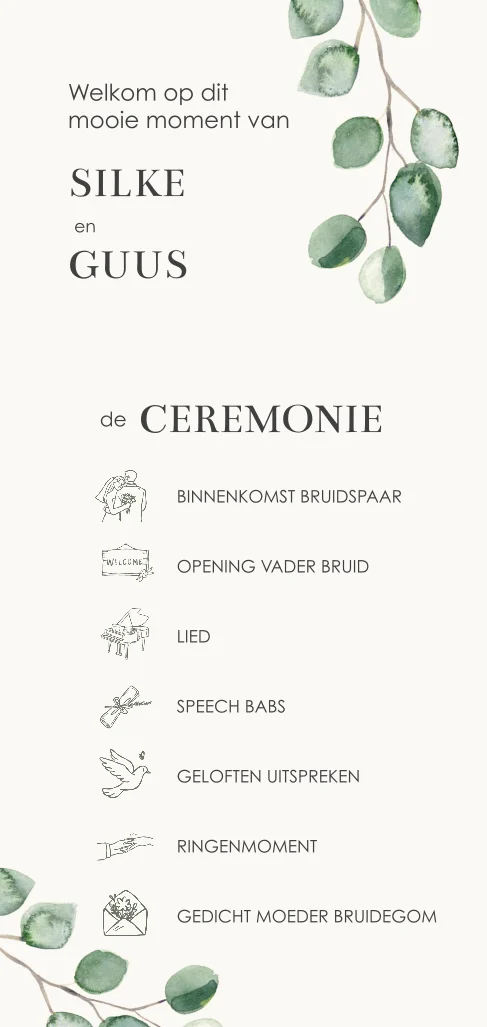 Welkom op dit mooie moment van

SILKE
en
GUUS

de CEREMONIE

BINNENKOMST BRUIDSPAAR

WELCOME

OPENING VADER BRUID

LIED

SPEECH BABS

GELOFTEN UITSPREKEN

RINGENMOMENT

GEDICHT MOEDER BRUIDEGOM